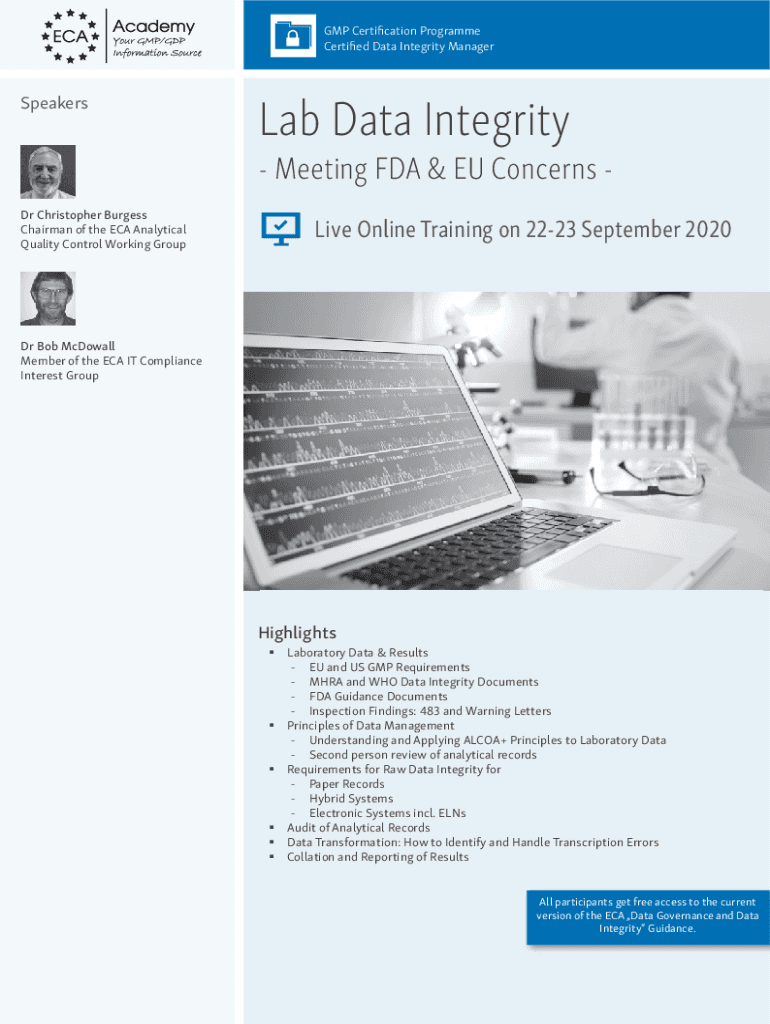 ECA Academy
Your GMP/GDP Information Source

GMP Certification Programme
Certified Data Integrity Manager

Speakers

Dr Christopher Burgess
Chairman of the ECA Analytical Quality Control Working Group

Dr Bob McDowall
Member of the ECA IT Compliance Interest Group

Lab Data Integrity

- Meeting FDA & EU Concerns -

Live Online Training on 22-23 September 2020

Highlights
▪ Laboratory Data & Results
- EU and US GMP Requirements
- MHRA and WHO Data Integrity Documents
- FDA Guidance Documents
- Inspection Findings: 483 and Warning Letters
▪ Principles of Data Management
- Understanding and Applying ALCOA+ Principles to Laboratory Data
- Second person review of analytical records
▪ Requirements for Raw Data Integrity for
- Paper Records
- Hybrid Systems
- Electronic Systems incl. ELNs
▪ Audit of Analytical Records
▪ Data Transformation: How to Identify and Handle Transcription Errors
▪ Collation and Reporting of Results

All participants get free access to the current version of the ECA „Data Governance and Data Integrity" Guidance.